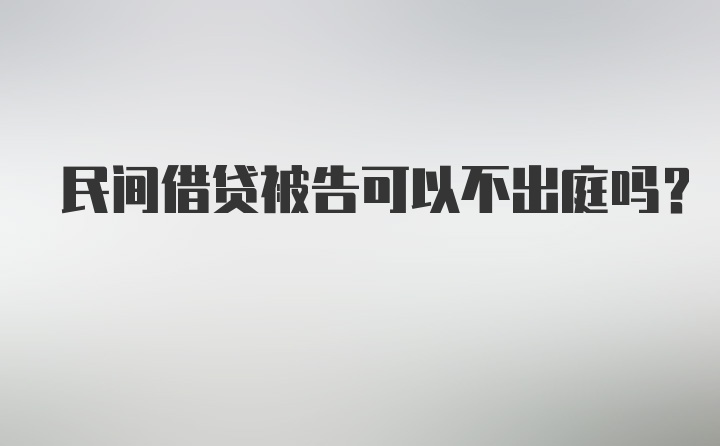 民间借贷被告可以不出庭吗？